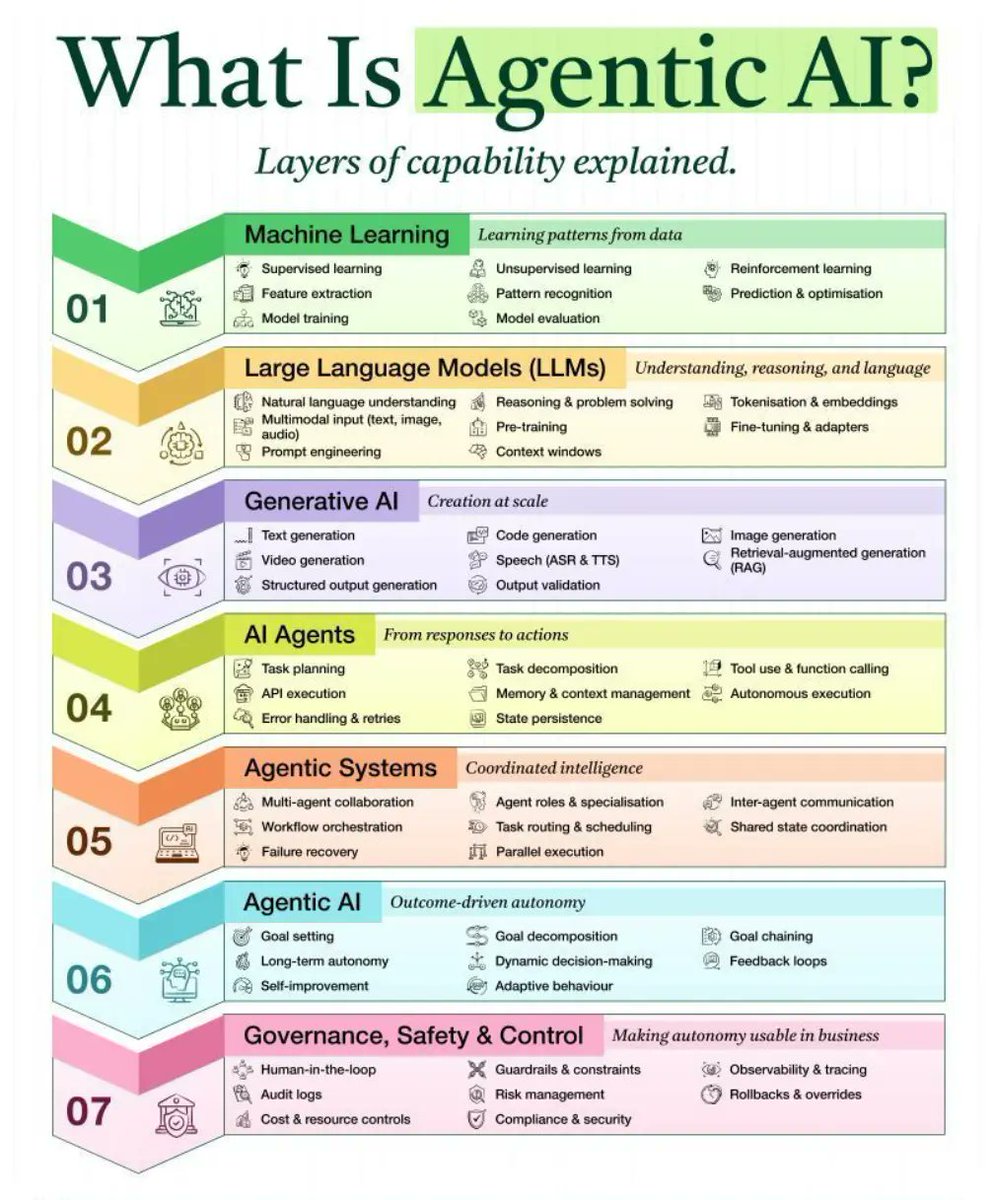 What Is Agentic AI?

Layers of capability explained.

01

Machine Learning
Learning patterns from data

Supervised learning
Feature extraction
Model training
Unsupervised learning
Pattern recognition
Model evaluation
Reinforcement learning
Prediction & optimisation

02

Large Language Models (LLMs)
Understanding, reasoning, and language

Natural language understanding
Multimodal input (text, image, audio)
Prompt engineering
Reasoning & problem solving
Pre-training
Context windows
Tokenisation & embeddings
Fine-tuning & adapters

03

Generative AI
Creation at scale

Text generation
Video generation
Structured output generation
Code generation
Speech (ASR & TTS)
Output validation
Image generation
Retrieval-augmented generation (RAG)

04

AI Agents
From responses to actions

Task planning
API execution
Error handling & retries
Task decomposition
Memory & context management
State persistence
Tool use & function calling
Autonomous execution

05

Agentic Systems
Coordinated intelligence

Multi-agent collaboration
Workflow orchestration
Failure recovery
Agent roles & specialisation
Task routing & scheduling
Parallel execution
Inter-agent communication
Shared state coordination

06

Agentic AI
Outcome-driven autonomy

Goal setting
Long-term autonomy
Self-improvement
Goal decomposition
Dynamic decision-making
Adaptive behaviour
Goal chaining
Feedback loops

07

Governance, Safety & Control
Making autonomy usable in business

Human-in-the-loop
Audit logs
Cost & resource controls
Guardrails & constraints
Risk management
Compliance & security
Observability & tracing
Rollbacks & overrides